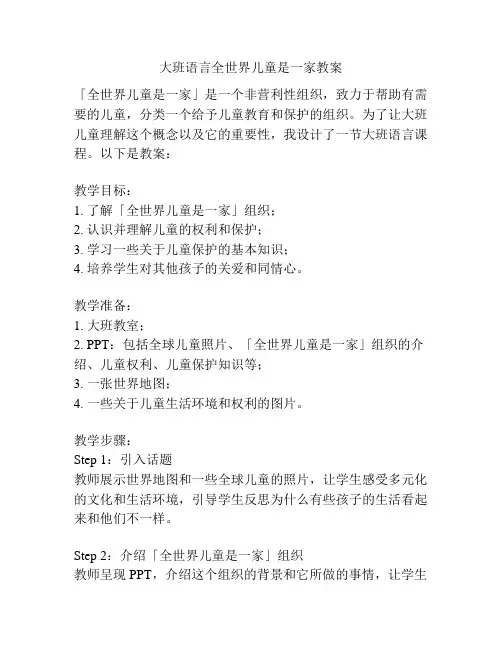 大班语言全世界儿童是一家教案

「全世界儿童是一家」是一个非营利性组织，致力于帮助有需要的儿童，分类一个给予儿童教育和保护的组织。为了让大班儿童理解这个概念以及它的重要性，我设计了一节大班语言课程。以下是教案：

教学目标：
1. 了解「全世界儿童是一家」组织；
2. 认识并理解儿童的权利和保护；
3. 学习一些关于儿童保护的基本知识；
4. 培养学生对其他孩子的关爱和同情心。

教学准备：
1. 大班教室；
2. PPT：包括全球儿童照片、「全世界儿童是一家」组织的介绍、儿童权利、儿童保护知识等；
3. 一张世界地图；
4. 一些关于儿童生活环境和权利的图片。

教学步骤：
Step 1：引入话题
教师展示世界地图和一些全球儿童的照片，让学生感受多元化的文化和生活环境，引导学生反思为什么有些孩子的生活看起来和他们不一样。

Step 2：介绍「全世界儿童是一家」组织
教师呈现 PPT，介绍这个组织的背景和它所做的事情，让学生